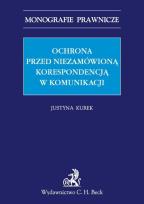 MONOGRAFIE PRAWNICZE

OCHRONA PRZED NIEZAMÓWIONĄ KORESPONDENCJĄ W KOMUNIKACJI

JUSTYNA KUREK

Wydawnictwo C. H. Beck